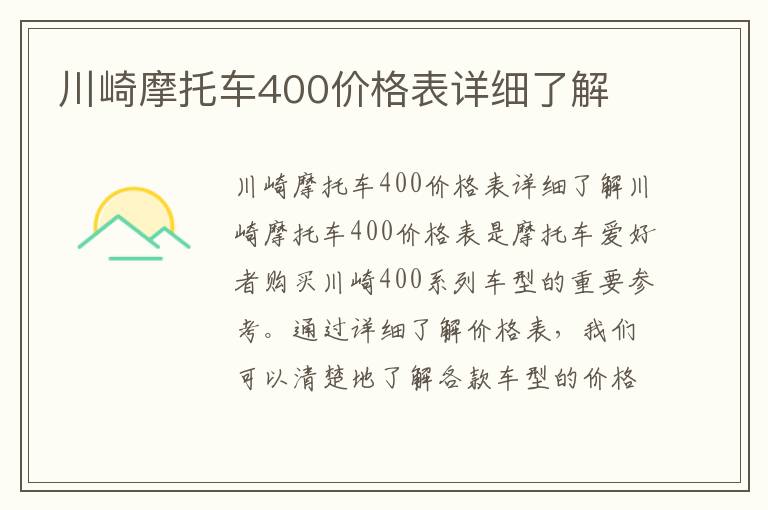 川崎摩托车400价格表详细了解

川崎摩托车400价格表详细了解川崎摩托车400价格表是摩托车爱好者购买川崎400系列车型的重要参考。通过详细了解价格表，我们可以清楚地了解各款车型的价格